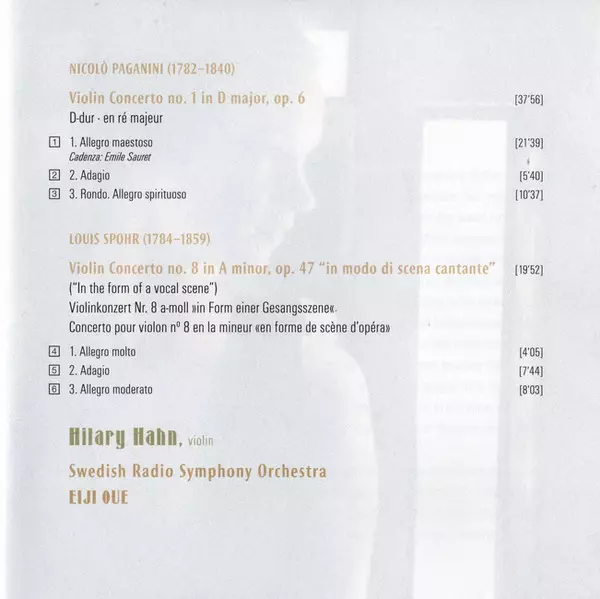 NICOLÒ PAGANINI (1782–1840)

Violin Concerto no. 1 in D major, op. 6 [37'56]
D-dur · en ré majeur

1 1. Allegro maestoso [21'39]
Cadenza: Emile Sauret

2 2. Adagio [5'40]

3 3. Rondo. Allegro spirituoso [10'37]

LOUIS SPOHR (1784–1859)

Violin Concerto no. 8 in A minor, op. 47 "in modo di scena cantante" [19'52]
("In the form of a vocal scene")
Violinkonzert Nr. 8 a-moll »in Form einer Gesangsszene«
Concerto pour violon nº 8 en la mineur «en forme de scène d'opéra»

4 1. Allegro molto [4'05]

5 2. Adagio [7'44]

6 3. Allegro moderato [8'03]

Hilary Hahn, violin

Swedish Radio Symphony Orchestra
EIJI OUE